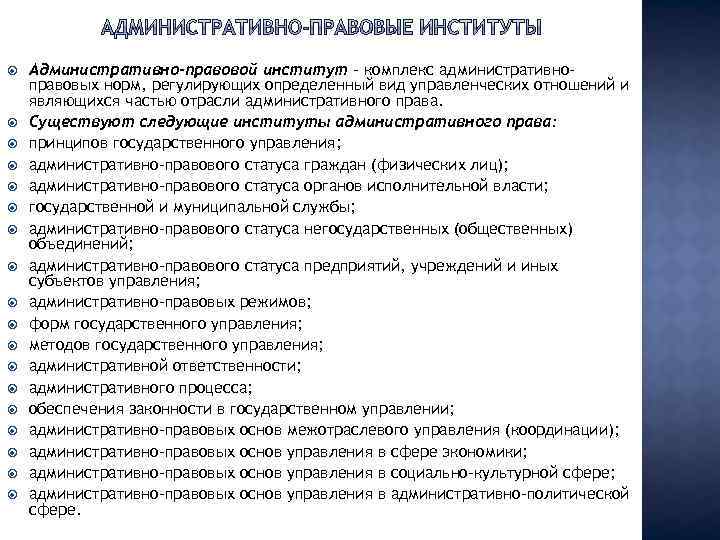 АДМИНИСТРАТИВНО-ПРАВОВЫЕ ИНСТИТУТЫ

Административно-правовой институт - комплекс административно-правовых норм, регулирующих определенный вид управленческих отношений и являющихся частью отрасли административного права.

Существуют следующие институты административного права:

принципов государственного управления;

административно-правового статуса граждан (физических лиц);

административно-правового статуса органов исполнительной власти;

государственной и муниципальной службы;

административно-правового статуса негосударственных (общественных) объединений;

административно-правового статуса предприятий, учреждений и иных субъектов управления;

административно-правовых режимов;

форм государственного управления;

методов государственного управления;

административной ответственности;

административного процесса;

обеспечения законности в государственном управлении;

административно-правовых основ межотраслевого управления (координации);

административно-правовых основ управления в сфере экономики;

административно-правовых основ управления в социально-культурной сфере;

административно-правовых основ управления в административно-политической сфере.